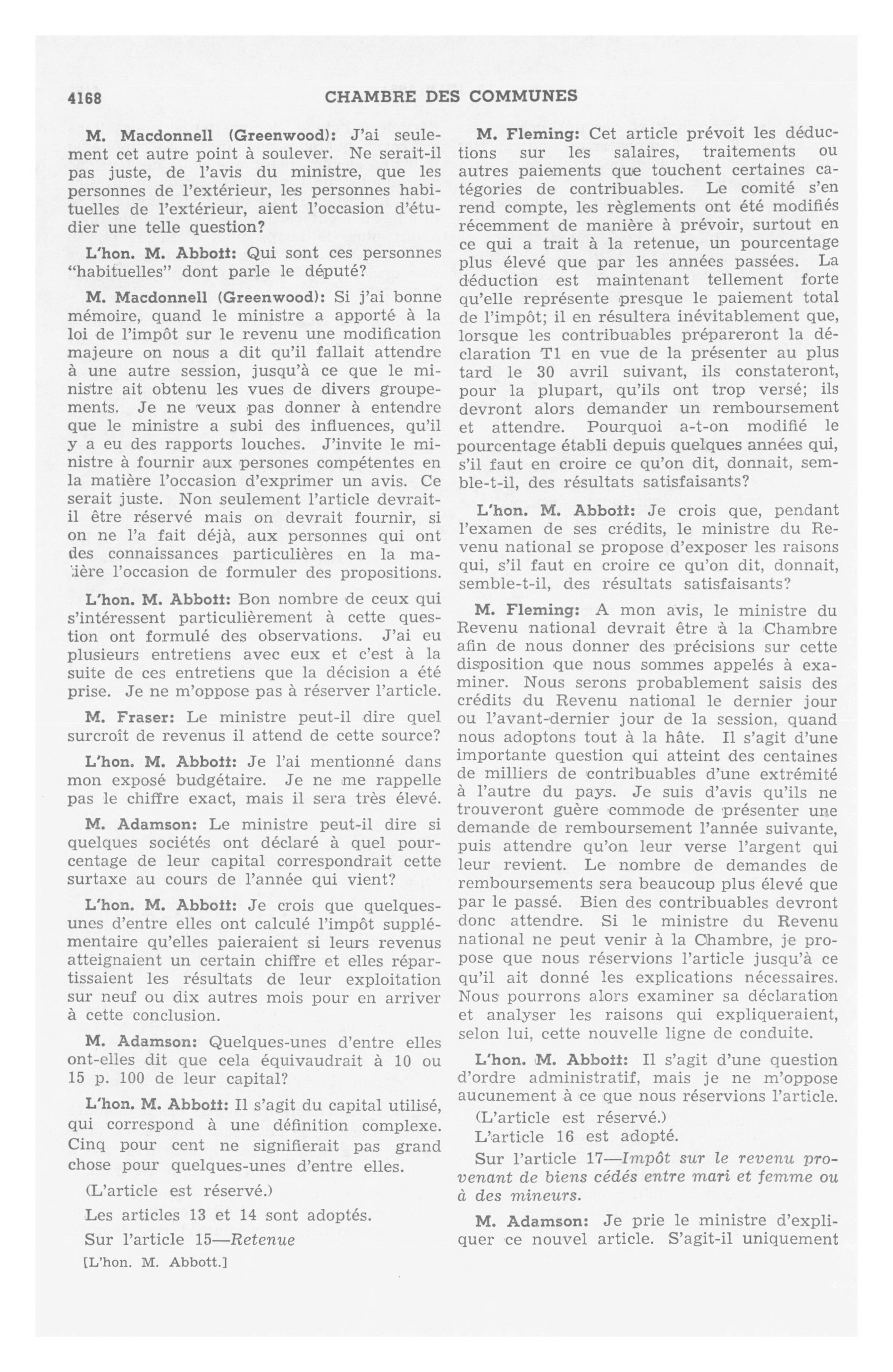 4168 CHAMBRE DES COMMUNES

M. Macdonnell (Greenwood): J'ai seulement cet autre point à soulever. Ne serait-il pas juste, de l'avis du ministre, que les personnes de l'extérieur, les personnes habituelles de l'extérieur, aient l'occasion d'étudier une telle question?

L'hon. M. Abbott: Qui sont ces personnes "habituelles" dont parle le député?

M. Macdonnell (Greenwood): Si j'ai bonne mémoire, quand le ministre a apporté à la loi de l'impôt sur le revenu une modification majeure on nous a dit qu'il fallait attendre à une autre session, jusqu'à ce que le ministre ait obtenu les vues de divers groupements. Je ne veux pas donner à entendre que le ministre a subi des influences, qu'il y a eu des rapports louches. J'invite le ministre à fournir aux persones compétentes en la matière l'occasion d'exprimer un avis. Ce serait juste. Non seulement l'article devrait-il être réservé mais on devrait fournir, si on ne l'a fait déjà, aux personnes qui ont des connaissances particulières en la matière l'occasion de formuler des propositions.

L'hon. M. Abbott: Bon nombre de ceux qui s'intéressent particulièrement à cette question ont formulé des observations. J'ai eu plusieurs entretiens avec eux et c'est à la suite de ces entretiens que la décision a été prise. Je ne m'oppose pas à réserver l'article.

M. Fraser: Le ministre peut-il dire quel surcroît de revenus il attend de cette source?

L'hon. M. Abbott: Je l'ai mentionné dans mon exposé budgétaire. Je ne me rappelle pas le chiffre exact, mais il sera très élevé.

M. Adamson: Le ministre peut-il dire si quelques sociétés ont déclaré à quel pourcentage de leur capital correspondrait cette surtaxe au cours de l'année qui vient?

L'hon. M. Abbott: Je crois que quelques-unes d'entre elles ont calculé l'impôt supplémentaire qu'elles paieraient si leurs revenus atteignaient un certain chiffre et elles répartissaient les résultats de leur exploitation sur neuf ou dix autres mois pour en arriver à cette conclusion.

M. Adamson: Quelques-unes d'entre elles ont-elles dit que cela équivaudrait à 10 ou 15 p. 100 de leur capital?

L'hon. M. Abbott: Il s'agit du capital utilisé, qui correspond à une définition complexe. Cinq pour cent ne signifierait pas grand chose pour quelques-unes d'entre elles.

(L'article est réservé.)

Les articles 13 et 14 sont adoptés.

Sur l'article 15—Retenue

[L'hon. M. Abbott.]

M. Fleming: Cet article prévoit les déductions sur les salaires, traitements ou autres paiements que touchent certaines catégories de contribuables. Le comité s'en rend compte, les règlements ont été modifiés récemment de manière à prévoir, surtout en ce qui a trait à la retenue, un pourcentage plus élevé que par les années passées. La déduction est maintenant tellement forte qu'elle représente presque le paiement total de l'impôt; il en résultera inévitablement que, lorsque les contribuables prépareront la déclaration T1 en vue de la présenter au plus tard le 30 avril suivant, ils constateront, pour la plupart, qu'ils ont trop versé; ils devront alors demander un remboursement et attendre. Pourquoi a-t-on modifié le pourcentage établi depuis quelques années qui, s'il faut en croire ce qu'on dit, donnait, semble-t-il, des résultats satisfaisants?

L'hon. M. Abbott: Je crois que, pendant l'examen de ses crédits, le ministre du Revenu national se propose d'exposer les raisons qui, s'il faut en croire ce qu'on dit, donnait, semble-t-il, des résultats satisfaisants?

M. Fleming: A mon avis, le ministre du Revenu national devrait être à la Chambre afin de nous donner des précisions sur cette disposition que nous sommes appelés à examiner. Nous serons probablement saisis des crédits du Revenu national le dernier jour ou l'avant-dernier jour de la session, quand nous adoptons tout à la hâte. Il s'agit d'une importante question qui atteint des centaines de milliers de contribuables d'une extrémité à l'autre du pays. Je suis d'avis qu'ils ne trouveront guère commode de présenter une demande de remboursement l'année suivante, puis attendre qu'on leur verse l'argent qui leur revient. Le nombre de demandes de remboursements sera beaucoup plus élevé que par le passé. Bien des contribuables devront donc attendre. Si le ministre du Revenu national ne peut venir à la Chambre, je propose que nous réservions l'article jusqu'à ce qu'il ait donné les explications nécessaires. Nous pourrons alors examiner sa déclaration et analyser les raisons qui expliqueraient, selon lui, cette nouvelle ligne de conduite.

L'hon. M. Abbott: Il s'agit d'une question d'ordre administratif, mais je ne m'oppose aucunement à ce que nous réservions l'article.

(L'article est réservé.)

L'article 16 est adopté.

Sur l'article 17—Impôt sur le revenu provenant de biens cédés entre mari et femme ou à des mineurs.

M. Adamson: Je prie le ministre d'expliquer ce nouvel article. S'agit-il uniquement